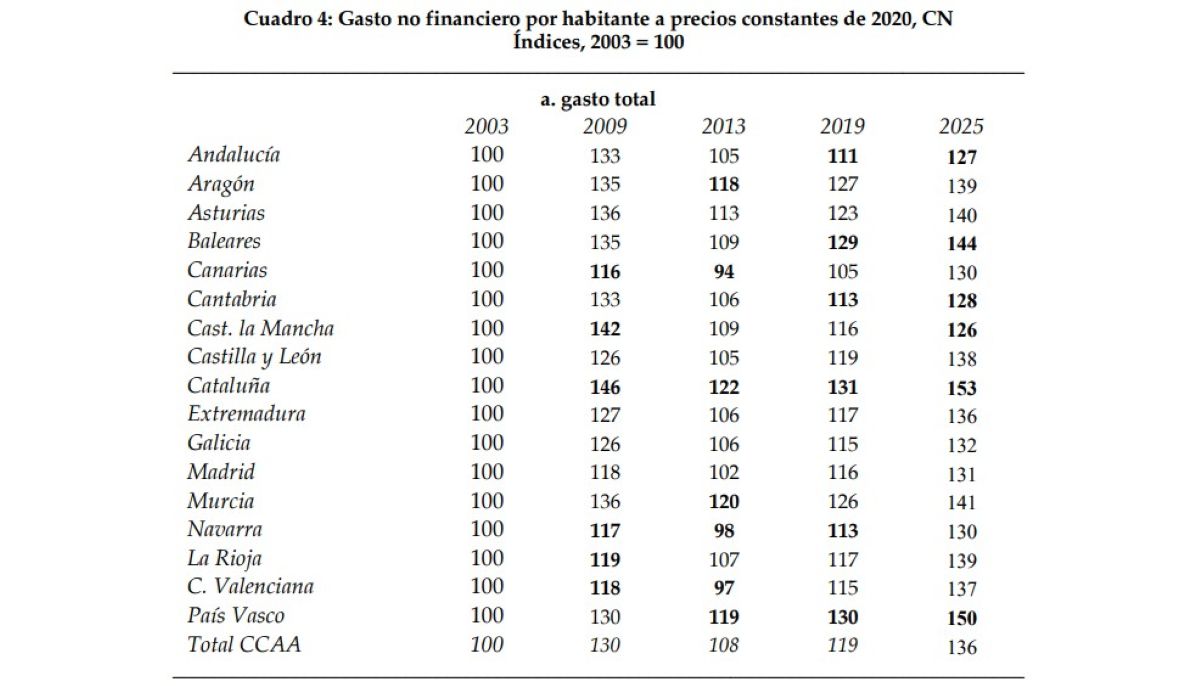 Cuadro 4: Gasto no financiero por habitante a precios constantes de 2020, CN
Índices, 2003 = 100

a. gasto total

|  | 2003 | 2009 | 2013 | 2019 | 2025 |
|---|---|---|---|---|---|
| Andalucía | 100 | 133 | 105 | 111 | 127 |
| Aragón | 100 | 135 | 118 | 127 | 139 |
| Asturias | 100 | 136 | 113 | 123 | 140 |
| Baleares | 100 | 135 | 109 | 129 | 144 |
| Canarias | 100 | 116 | 94 | 105 | 130 |
| Cantabria | 100 | 133 | 106 | 113 | 128 |
| Cast. la Mancha | 100 | 142 | 109 | 116 | 126 |
| Castilla y León | 100 | 126 | 105 | 119 | 138 |
| Cataluña | 100 | 146 | 122 | 131 | 153 |
| Extremadura | 100 | 127 | 106 | 117 | 136 |
| Galicia | 100 | 126 | 106 | 115 | 132 |
| Madrid | 100 | 118 | 102 | 116 | 131 |
| Murcia | 100 | 136 | 120 | 126 | 141 |
| Navarra | 100 | 117 | 98 | 113 | 130 |
| La Rioja | 100 | 119 | 107 | 117 | 139 |
| C. Valenciana | 100 | 118 | 97 | 115 | 137 |
| País Vasco | 100 | 130 | 119 | 130 | 150 |
| Total CCAA | 100 | 130 | 108 | 119 | 136 |